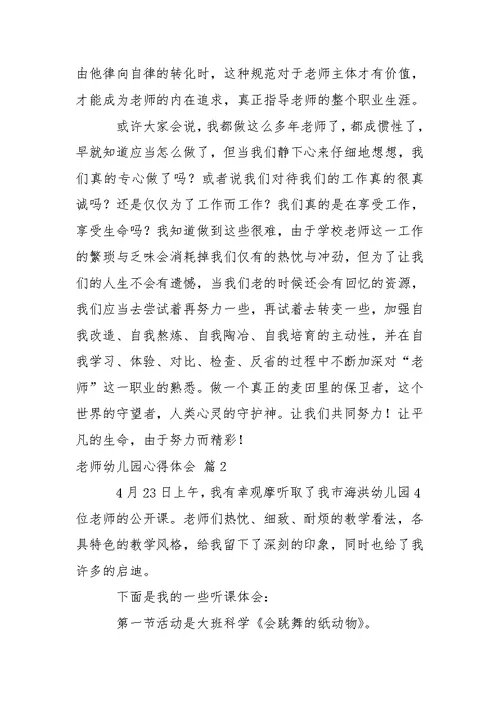 由他律向自律的转化时，这种规范对于老师主体才有价值，才能成为老师的内在追求，真正指导老师的整个职业生涯。

或许大家会说，我都做这么多年老师了，都成惯性了，早就知道应当怎么做了，但当我们静下心来仔细地想想，我们真的专心做了吗？或者说我们对待我们的工作真的很真诚吗？还是仅仅为了工作而工作？我们真的是在享受工作，享受生命吗？我知道做到这些很难，由于学校老师这一工作的繁琐与乏味会消耗掉我们仅有的热忱与冲劲，但为了让我们的人生不会有遗憾，当我们老的时候还会有回忆的资源，我们应当去尝试着再努力一些，再试着去转变一些，加强自我改造、自我熬炼、自我陶冶、自我培育的主动性，并在自我学习、体验、对比、检查、反省的过程中不断加深对“老师”这一职业的熟悉。做一个真正的麦田里的保卫者，这个世界的守望者，人类心灵的守护神。让我们共同努力！让平凡的生命，由于努力而精彩！

老师幼儿园心得体会 篇2

4月23日上午，我有幸观摩听取了我市海洪幼儿园4位老师的公开课。老师们热忱、细致、耐烦的教学看法，各具特色的教学风格，给我留下了深刻的印象，同时也给了我许多的启迪。

下面是我的一些听课体会：

第一节活动是大班科学《会跳舞的纸动物》。